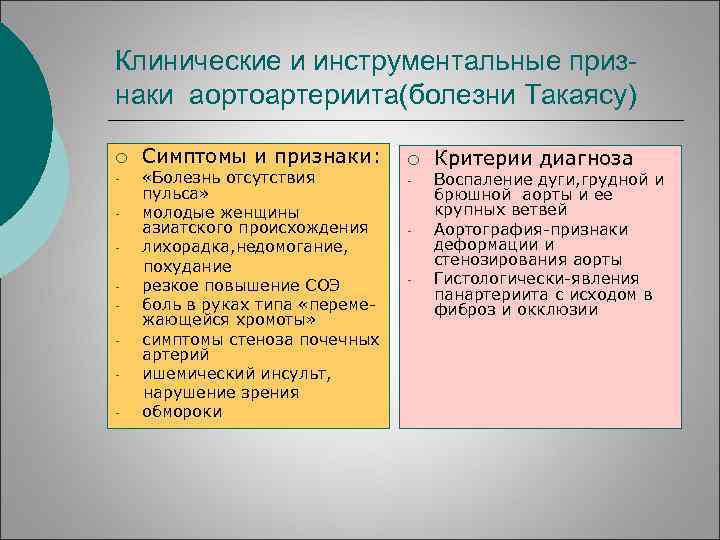 Клинические и инструментальные признаки аортоартериита(болезни Такаясу)

○ Симптомы и признаки:
- «Болезнь отсутствия пульса»
- молодые женщины азиатского происхождения
- лихорадка,недомогание, похудание
- резкое повышение СОЭ
- боль в руках типа «перемежающейся хромоты»
- симптомы стеноза почечных артерий
- ишемический инсульт, нарушение зрения
- обмороки

○ Критерии диагноза
- Воспаление дуги,грудной и брюшной аорты и ее крупных ветвей
- Аортография-признаки деформации и стенозирования аорты
- Гистологически-явления панартериита с исходом в фиброз и окклюзии